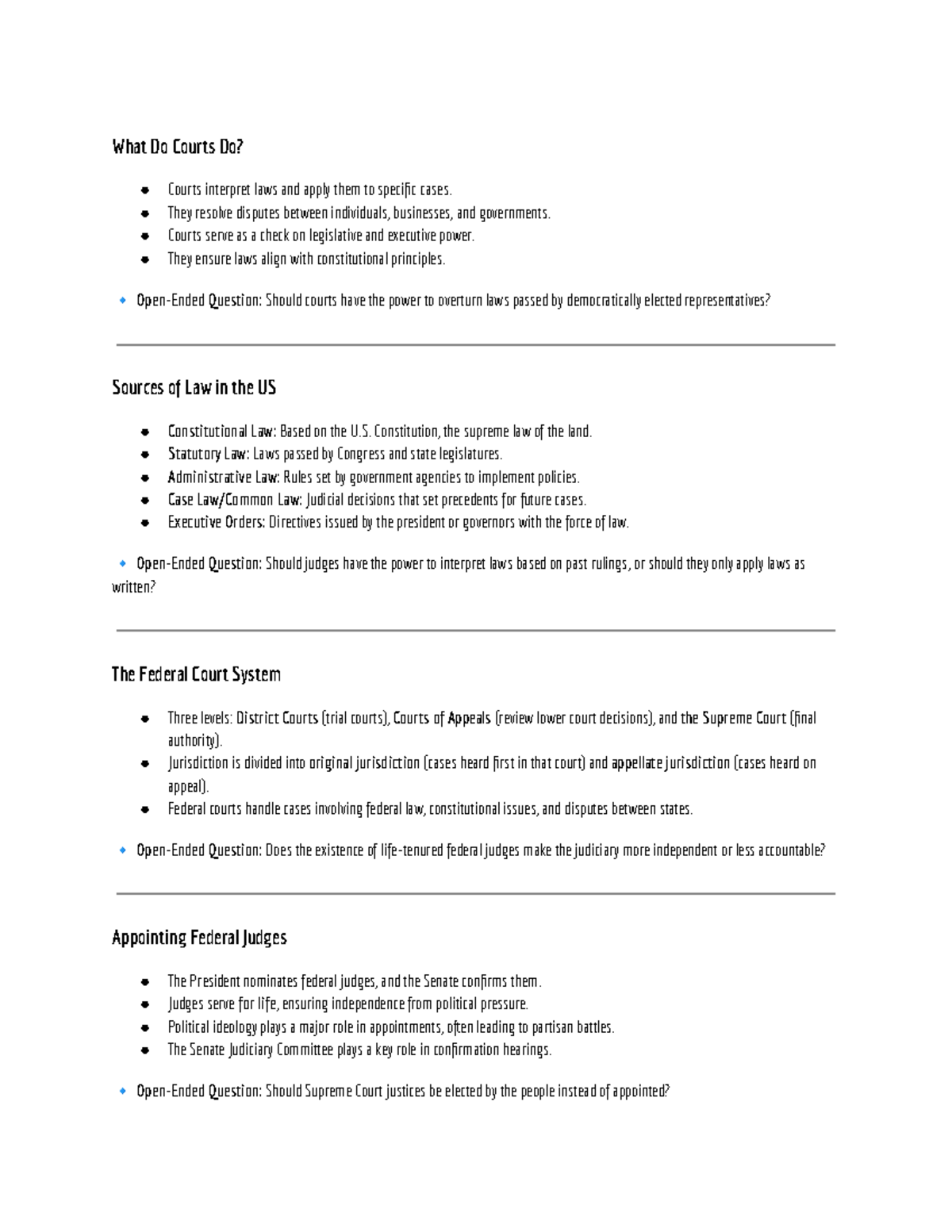 What Do Courts Do?

• Courts interpret laws and apply them to specific cases.
• They resolve disputes between individuals, businesses, and governments.
• Courts serve as a check on legislative and executive power.
• They ensure laws align with constitutional principles.

🔹 Open-Ended Question: Should courts have the power to overturn laws passed by democratically elected representatives?

Sources of Law in the US

• Constitutional Law: Based on the U.S. Constitution, the supreme law of the land.
• Statutory Law: Laws passed by Congress and state legislatures.
• Administrative Law: Rules set by government agencies to implement policies.
• Case Law/Common Law: Judicial decisions that set precedents for future cases.
• Executive Orders: Directives issued by the president or governors with the force of law.

🔹 Open-Ended Question: Should judges have the power to interpret laws based on past rulings, or should they only apply laws as written?

The Federal Court System

• Three levels: District Courts (trial courts), Courts of Appeals (review lower court decisions), and the Supreme Court (final authority).
• Jurisdiction is divided into original jurisdiction (cases heard first in that court) and appellate jurisdiction (cases heard on appeal).
• Federal courts handle cases involving federal law, constitutional issues, and disputes between states.

🔹 Open-Ended Question: Does the existence of life-tenured federal judges make the judiciary more independent or less accountable?

Appointing Federal Judges

• The President nominates federal judges, and the Senate confirms them.
• Judges serve for life, ensuring independence from political pressure.
• Political ideology plays a major role in appointments, often leading to partisan battles.
• The Senate Judiciary Committee plays a key role in confirmation hearings.

🔹 Open-Ended Question: Should Supreme Court justices be elected by the people instead of appointed?